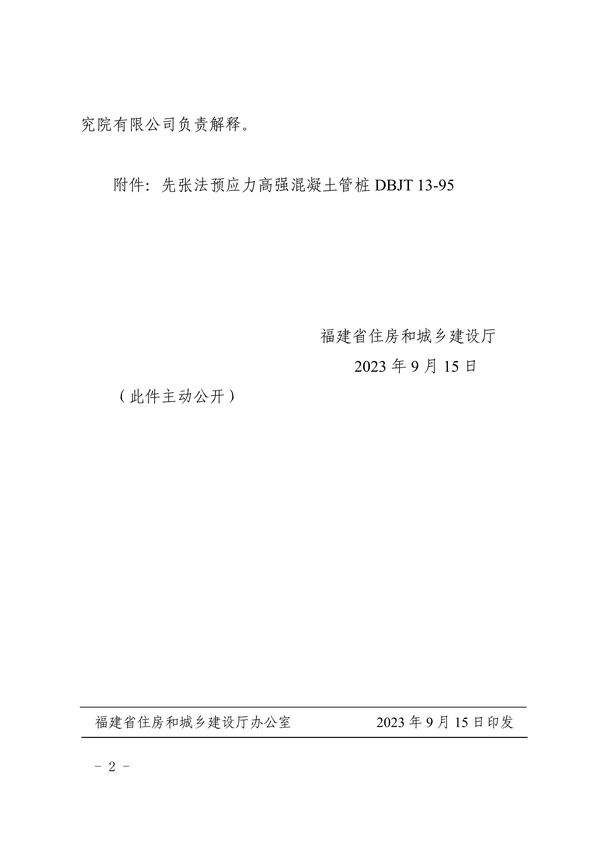 究院有限公司负责解释。

附件：先张法预应力高强混凝土管桩DBJT 13-95

福建省住房和城乡建设厅
2023年9月15日

（此件主动公开）

福建省住房和城乡建设厅办公室 2023年9月15日印发

- 2 -